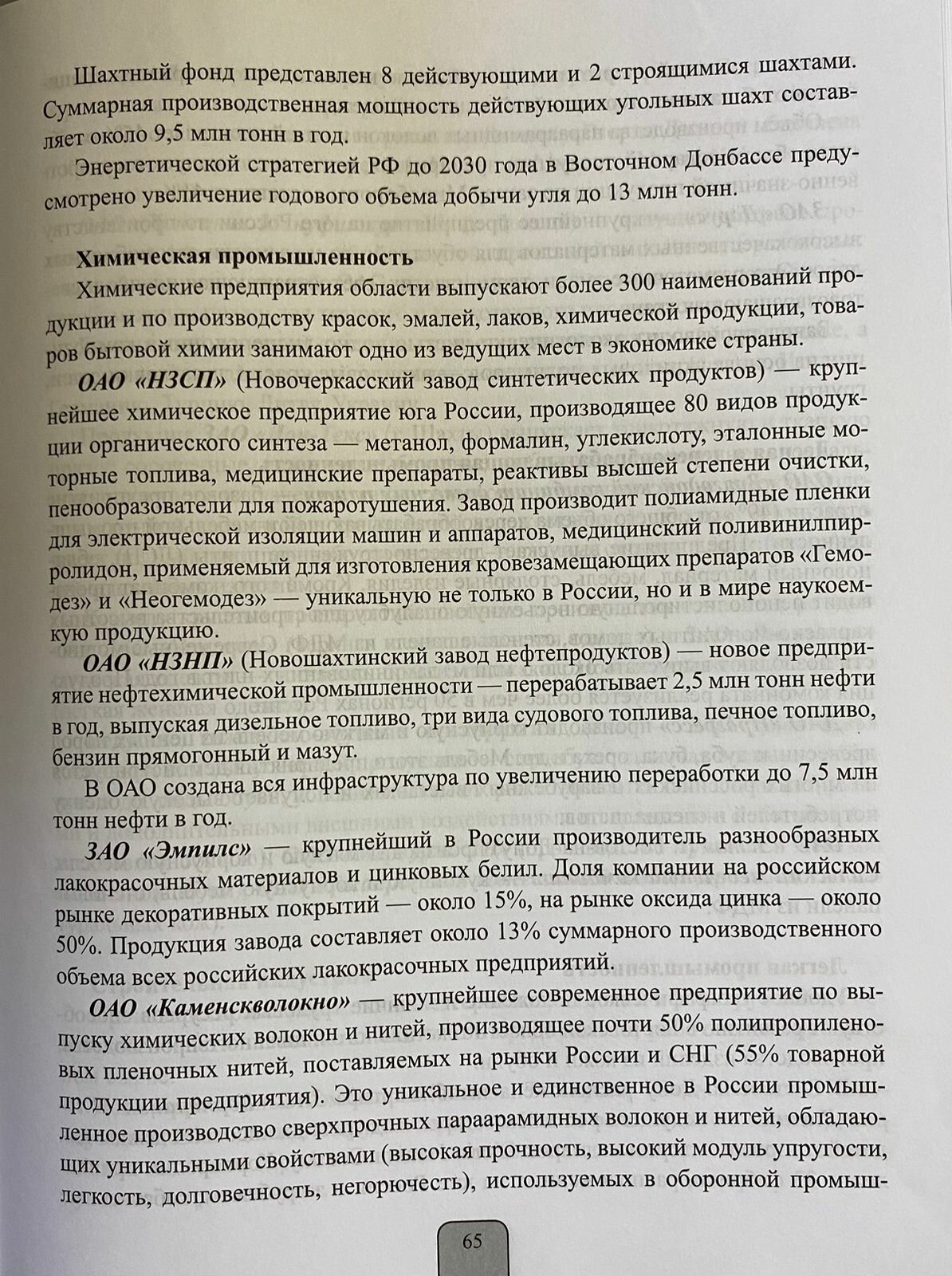 Шахтный фонд представлен 8 действующими и 2 строящимися шахтами. Суммарная производственная мощность действующих угольных шахт составляет около 9,5 млн тонн в год.

Энергетической стратегией РФ до 2030 года в Восточном Донбассе предусмотрено увеличение годового объема добычи угля до 13 млн тонн.

Химическая промышленность

Химические предприятия области выпускают более 300 наименований продукции и по производству красок, эмалей, лаков, химической продукции, товаров бытовой химии занимают одно из ведущих мест в экономике страны.

ОАО «НЗСП» (Новочеркасский завод синтетических продуктов) — крупнейшее химическое предприятие юга России, производящее 80 видов продукции органического синтеза — метанол, формалин, углекислоту, эталонные моторные топлива, медицинские препараты, реактивы высшей степени очистки, пенообразователи для пожаротушения. Завод производит полиамидные пленки для электрической изоляции машин и аппаратов, медицинский поливинилпирролидон, применяемый для изготовления кровезамещающих препаратов «Гемодез» и «Неогемодез» — уникальную не только в России, но и в мире наукоемкую продукцию.

ОАО «НЗНП» (Новошахтинский завод нефтепродуктов) — новое предприятие нефтехимической промышленности — перерабатывает 2,5 млн тонн нефти в год, выпуская дизельное топливо, три вида судового топлива, печное топливо, бензин прямогонный и мазут.

В ОАО создана вся инфраструктура по увеличению переработки до 7,5 млн тонн нефти в год.

ЗАО «Эмпилс» — крупнейший в России производитель разнообразных лакокрасочных материалов и цинковых белил. Доля компании на российском рынке декоративных покрытий — около 15%, на рынке оксида цинка — около 50%. Продукция завода составляет около 13% суммарного производственного объема всех российских лакокрасочных предприятий.

ОАО «Каменскволокно» — крупнейшее современное предприятие по выпуску химических волокон и нитей, производящее почти 50% полипропиленовых пленочных нитей, поставляемых на рынки России и СНГ (55% товарной продукции предприятия). Это уникальное и единственное в России промышленное производство сверхпрочных параарамидных волокон и нитей, обладающих уникальными свойствами (высокая прочность, высокий модуль упругости, легкость, долговечность, негорючесть), используемых в оборонной промыш-

65